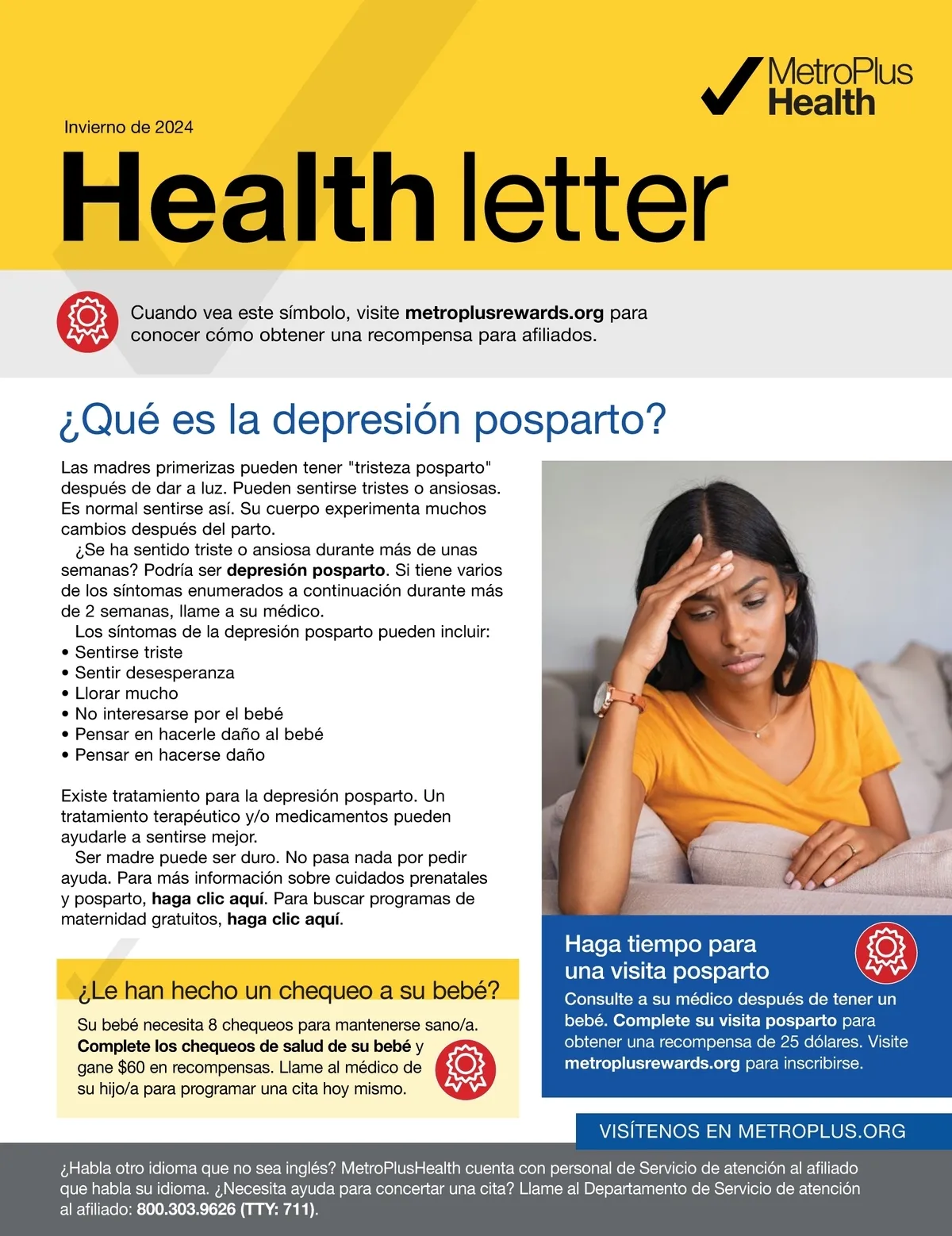 MetroPlus Health

Invierno de 2024

Health letter

Cuando vea este símbolo, visite metroplusrewards.org para conocer cómo obtener una recompensa para afiliados.

¿Qué es la depresión posparto?

Las madres primerizas pueden tener "tristeza posparto" después de dar a luz. Pueden sentirse tristes o ansiosas. Es normal sentirse así. Su cuerpo experimenta muchos cambios después del parto.

¿Se ha sentido triste o ansiosa durante más de unas semanas? Podría ser depresión posparto. Si tiene varios de los síntomas enumerados a continuación durante más de 2 semanas, llame a su médico.

Los síntomas de la depresión posparto pueden incluir:
• Sentirse triste
• Sentir desesperanza
• Llorar mucho
• No interesarse por el bebé
• Pensar en hacerle daño al bebé
• Pensar en hacerse daño

Existe tratamiento para la depresión posparto. Un tratamiento terapéutico y/o medicamentos pueden ayudarle a sentirse mejor.

Ser madre puede ser duro. No pasa nada por pedir ayuda. Para más información sobre cuidados prenatales y posparto, haga clic aquí. Para buscar programas de maternidad gratuitos, haga clic aquí.

¿Le han hecho un chequeo a su bebé?

Su bebé necesita 8 chequeos para mantenerse sano/a. Complete los chequeos de salud de su bebé y gane $60 en recompensas. Llame al médico de su hijo/a para programar una cita hoy mismo.

Haga tiempo para una visita posparto

Consulte a su médico después de tener un bebé. Complete su visita posparto para obtener una recompensa de 25 dólares. Visite metroplusrewards.org para inscribirse.

VISÍTENOS EN METROPLUS.ORG

¿Habla otro idioma que no sea inglés? MetroPlusHealth cuenta con personal de Servicio de atención al afiliado que habla su idioma. ¿Necesita ayuda para concertar una cita? Llame al Departamento de Servicio de atención al afiliado: 800.303.9626 (TTY: 711).